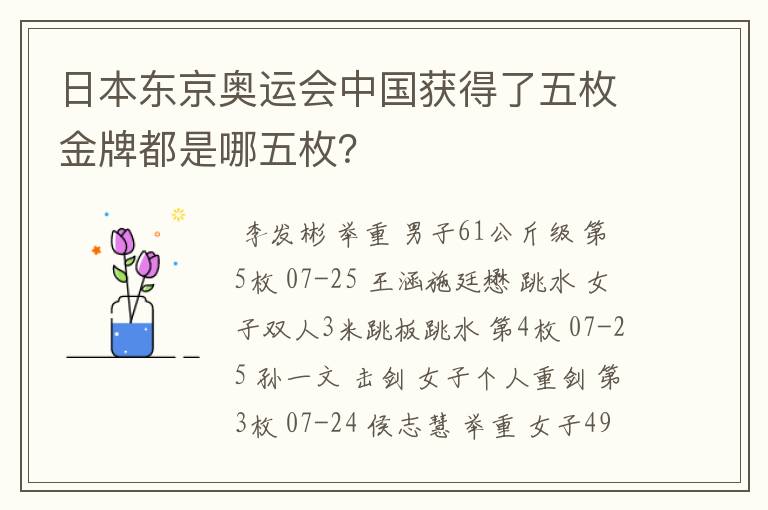 日本东京奥运会中国获得了五枚金牌都是哪五枚?

李发彬 举重 男子61公斤级 第5枚 07-25 王涵施廷懋 跳水 女子双人3米跳板跳水 第4枚 07-25 孙一文 击剑 女子个人重剑 第3枚 07-24 侯志慧 举重 女子49